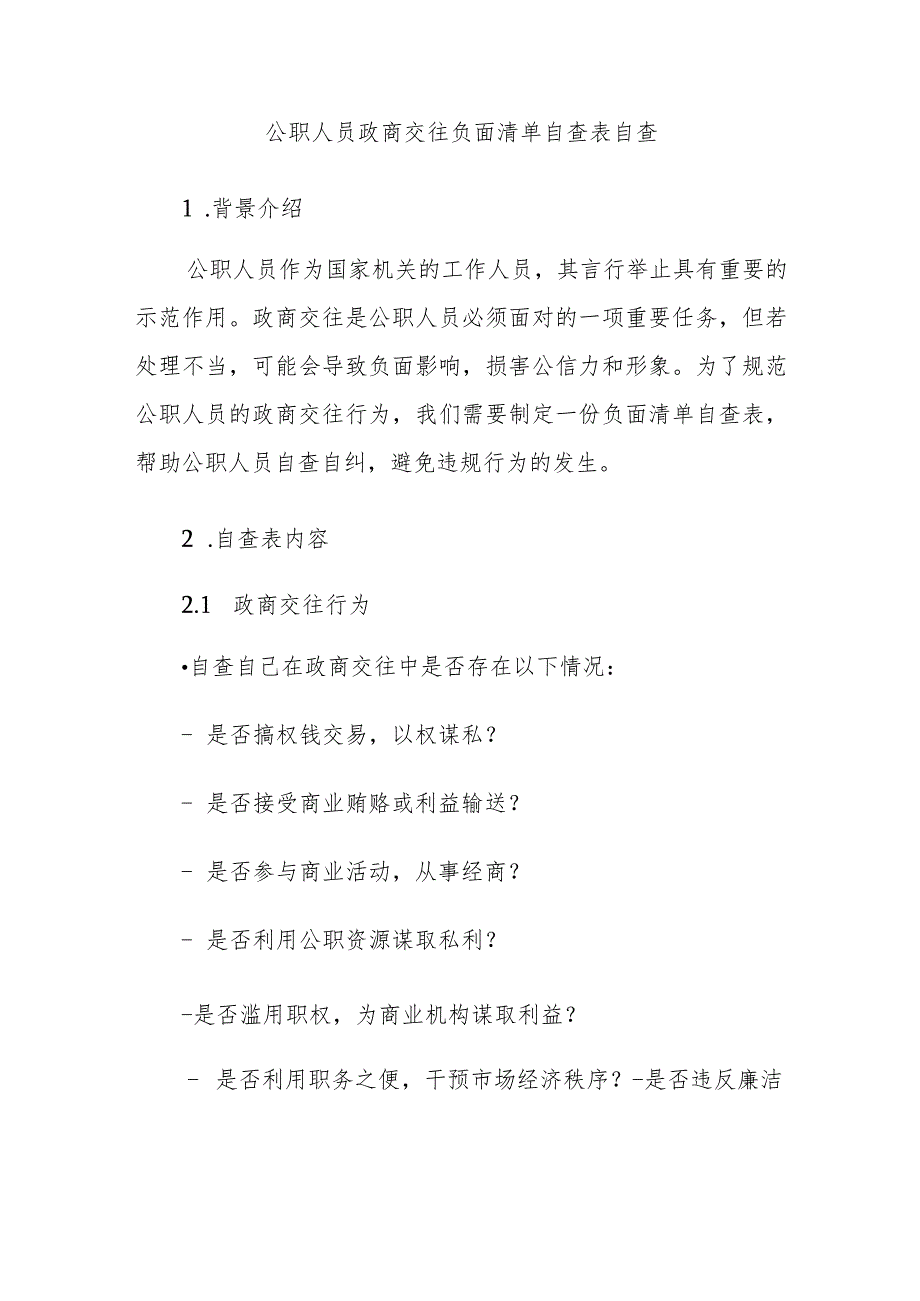 公职人员政商交往负面清单自查表自查

1 .背景介绍

公职人员作为国家机关的工作人员，其言行举止具有重要的示范作用。政商交往是公职人员必须面对的一项重要任务，但若处理不当，可能会导致负面影响，损害公信力和形象。为了规范公职人员的政商交往行为，我们需要制定一份负面清单自查表，帮助公职人员自查自纠，避免违规行为的发生。

2 .自查表内容

2.1 政商交往行为

•自查自己在政商交往中是否存在以下情况：

- 是否搞权钱交易，以权谋私？

- 是否接受商业贿赂或利益输送？

- 是否参与商业活动，从事经商？

- 是否利用公职资源谋取私利？

-是否滥用职权，为商业机构谋取利益？

- 是否利用职务之便，干预市场经济秩序？-是否违反廉洁